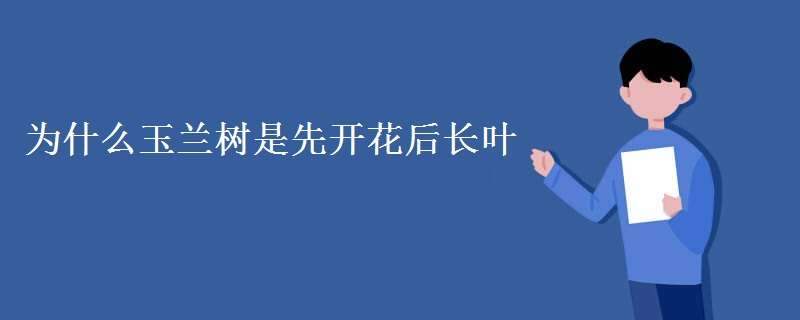 为什么玉兰树是先开花后长叶